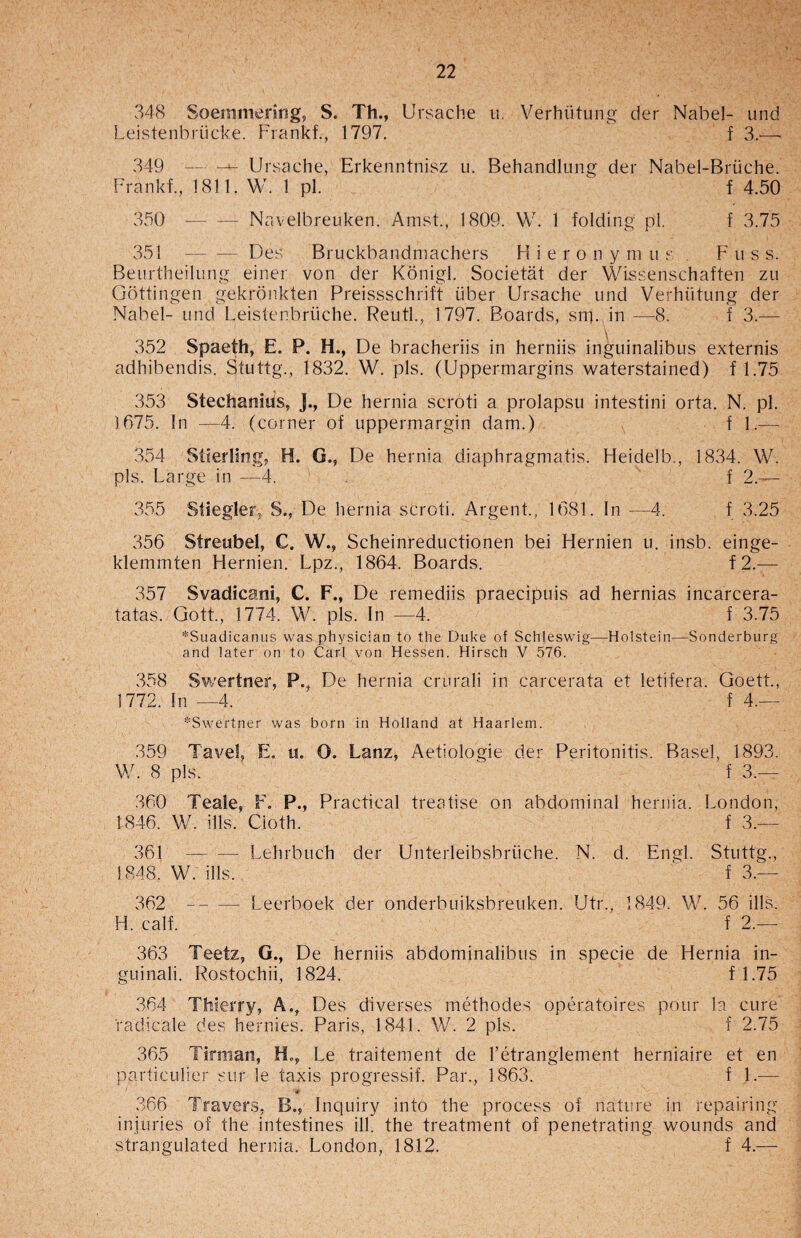 22

348 Soemmering, S. Th., Ursache u. Verhütung der Nabel- und Leistenbrücke. Frankf., 1797. f 3.—

349 — — Ursache, Erkenntnisz u. Behandlung der Nabel-Brüche. Frankf., 1811. W. 1 pl. f 4.50

350 — — Navelbreuken. Amst., 1809. W. 1 folding pl. f 3.75

351 — — Des Bruckbandmachers Hieronymus Fuss. Beurtheilung einer von der Königl. Societät der Wissenschaften zu Göttingen gekrönkten Preissschrift über Ursache und Verhütung der Nabel- und Leistenbrüche. Reutl., 1797. Boards, sm. in —8. f 3.—

352 Spaeth, E. P. H., De bracheriis in herniis inguinalibus externis adhibendis. Stuttg., 1832. W. pls. (Uppermargins waterstained) f 1.75

353 Stechanius, J., De hernia scroti a prolapsu intestini orta. N. pl. 1675. In —4. (corner of uppermargin dam.) f 1.—

354 Stierling, H. G., De hernia diaphragmatis. Heidelb., 1834. W. pls. Large in —4. f 2.—

355 Stiegler, S., De hernia scroti. Argent., 1681. In —4. f 3.25

356 Streubel, C. W., Scheinreductionen bei Hernien u. insb. eingeklemmten Hernien. Lpz., 1864. Boards. f 2.—

357 Svadicani, C. F., De remediis praecipuis ad hernias incarceratas. Gott., 1774. W. pls. In —4. f 3.75
*Suadicanus was physician to the Duke of Schleswig—Holstein—Sonderburg and later on to Carl von Hessen. Hirsch V 576.

358 Swertner, P., De hernia crurali in carcerata et letifera. Goett., 1772. In —4. f 4.—
*Swertner was born in Holland at Haarlem.

359 Tavel, E. u. O. Lanz, Aetiologie der Peritonitis. Basel, 1893. W. 8 pls. f 3.—

360 Teale, F. P., Practical treatise on abdominal hernia. London, 1846. W. ills. Cloth. f 3.—

361 — — Lehrbuch der Unterleibsbrüche. N. d. Engl. Stuttg., 1848. W. ills. f 3.—

362 — — Leerboek der onderbuiksbreuken. Utr., 1849. W. 56 ills. H. calf. f 2.—

363 Teetz, G., De herniis abdominalibus in specie de Hernia inguinali. Rostochii, 1824. f 1.75

364 Thierry, A., Des diverses méthodes opératoires pour la cure radicale des hernies. Paris, 1841. W. 2 pls. f 2.75

365 Tirman, H., Le traitement de l'étranglement herniaire et en particulier sur le taxis progressif. Par., 1863. f 1.—

366 Travers, B., Inquiry into the process of nature in repairing injuries of the intestines ill. the treatment of penetrating wounds and strangulated hernia. London, 1812. f 4.—